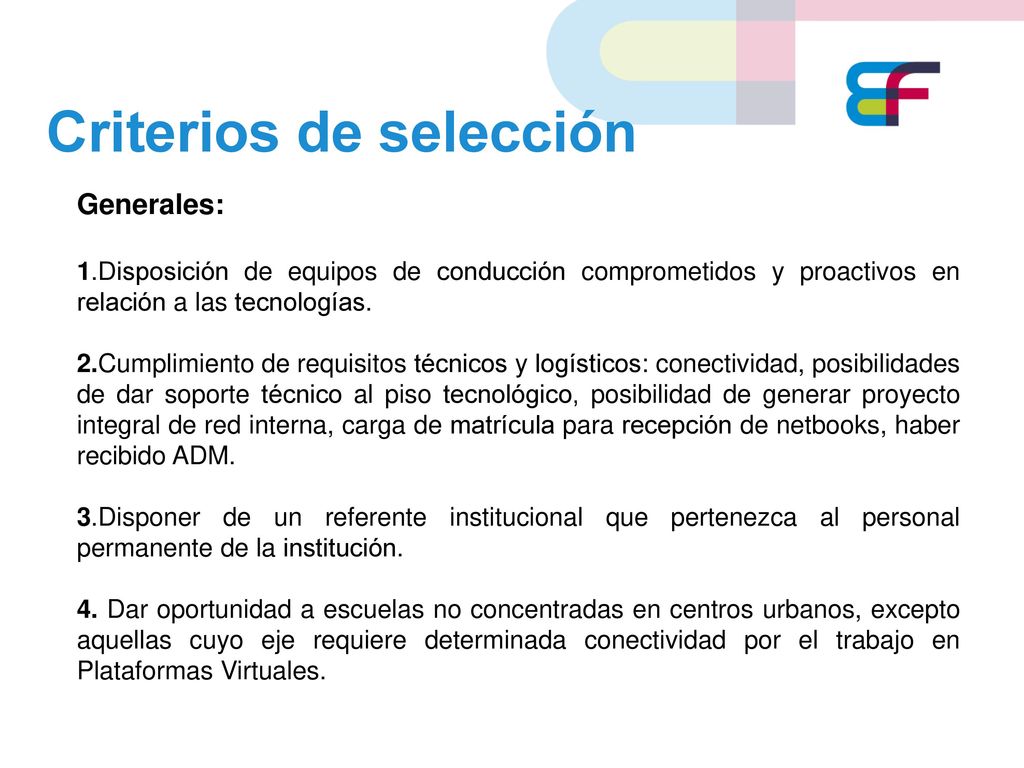 Criterios de selección

Generales:

1.Disposición de equipos de conducción comprometidos y proactivos en relación a las tecnologías.

2.Cumplimiento de requisitos técnicos y logísticos: conectividad, posibilidades de dar soporte técnico al piso tecnológico, posibilidad de generar proyecto integral de red interna, carga de matrícula para recepción de netbooks, haber recibido ADM.

3.Disponer de un referente institucional que pertenezca al personal permanente de la institución.

4. Dar oportunidad a escuelas no concentradas en centros urbanos, excepto aquellas cuyo eje requiere determinada conectividad por el trabajo en Plataformas Virtuales.